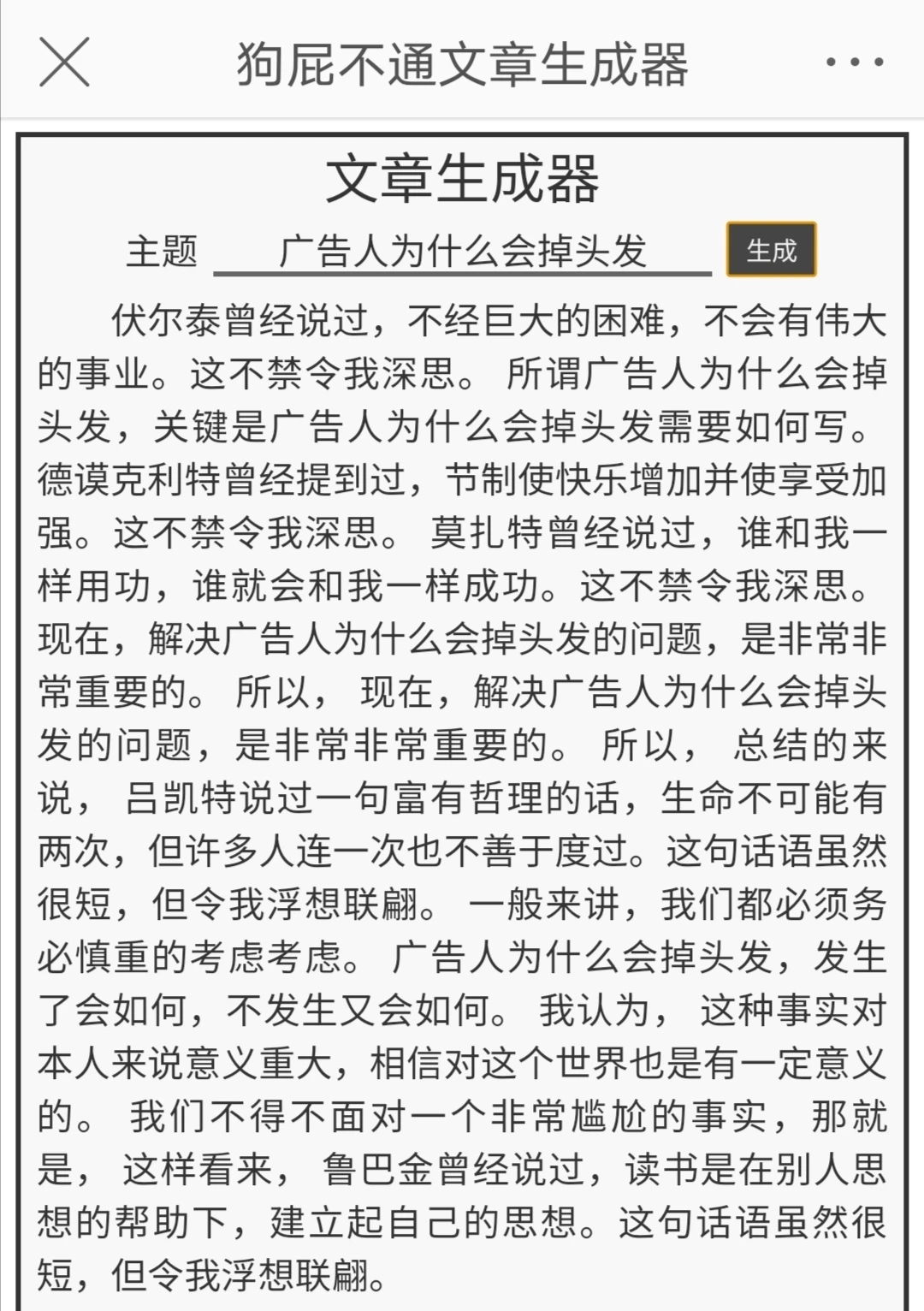 狗屁不通文章生成器

文章生成器

主题 广告人为什么会掉头发 生成

伏尔泰曾经说过，不经巨大的困难，不会有伟大的事业。这不禁令我深思。 所谓广告人为什么会掉头发，关键是广告人为什么会掉头发需要如何写。 德谟克利特曾经提到过，节制使快乐增加并使享受加强。这不禁令我深思。 莫扎特曾经说过，谁和我一样用功，谁就会和我一样成功。这不禁令我深思。 现在，解决广告人为什么会掉头发的问题，是非常非常重要的。 所以， 现在，解决广告人为什么会掉头发的问题，是非常非常重要的。 所以， 总结的来说， 吕凯特说过一句富有哲理的话，生命不可能有两次，但许多人连一次也不善于度过。这句话语虽然很短，但令我浮想联翩。 一般来讲，我们都必须务必慎重的考虑考虑。 广告人为什么会掉头发，发生了会如何，不发生又会如何。 我认为， 这种事实对本人来说意义重大，相信对这个世界也是有一定意义的。 我们不得不面对一个非常尴尬的事实，那就是， 这样看来， 鲁巴金曾经说过，读书是在别人思想的帮助下，建立起自己的思想。这句话语虽然很短，但令我浮想联翩。